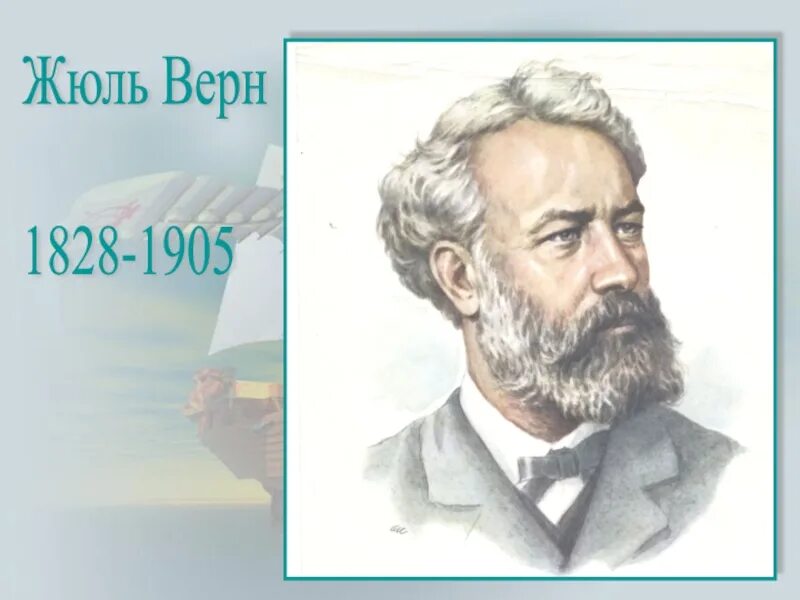 Жюль Верн

1828-1905